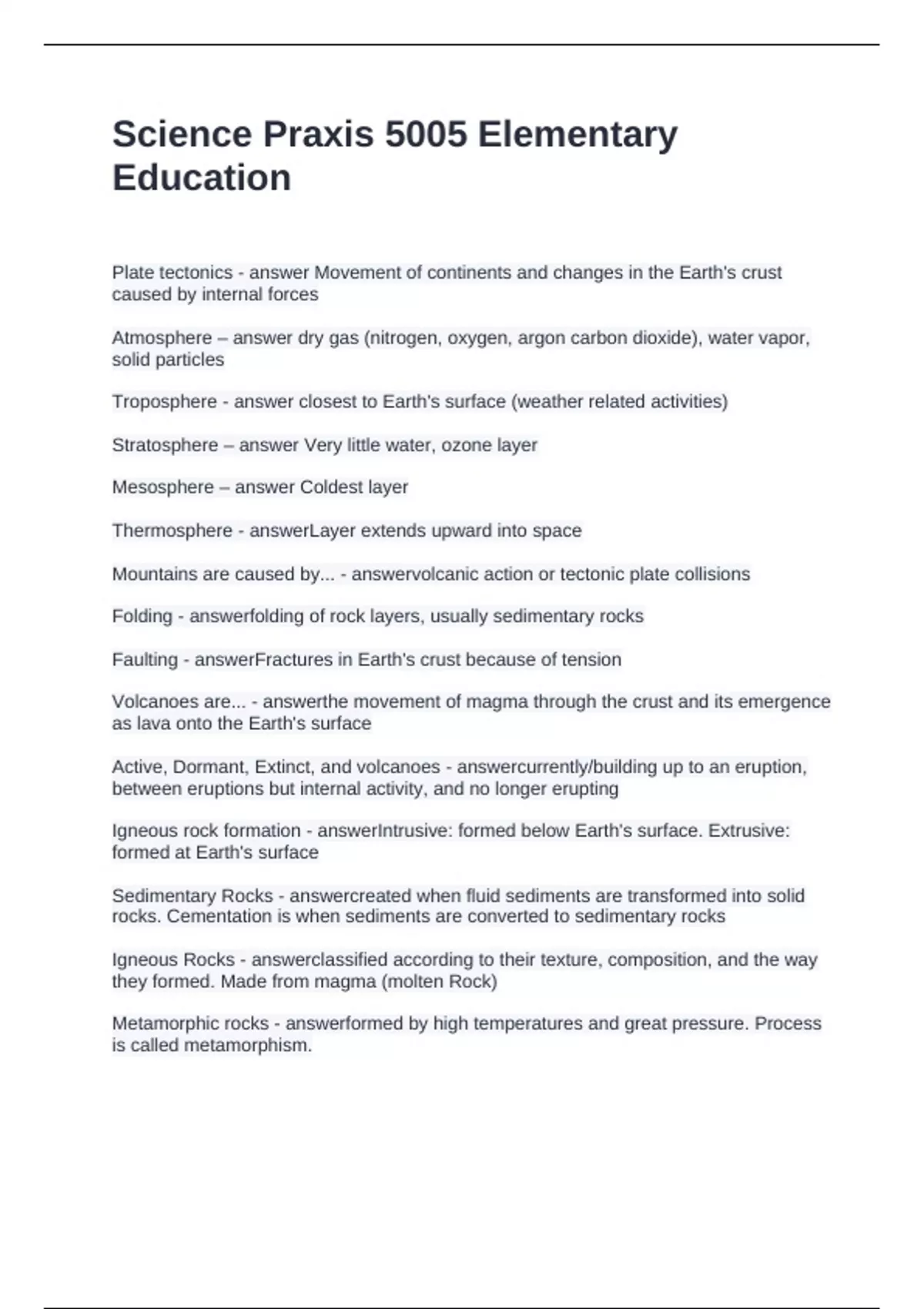 Science Praxis 5005 Elementary Education

Plate tectonics - answer Movement of continents and changes in the Earth's crust caused by internal forces

Atmosphere – answer dry gas (nitrogen, oxygen, argon carbon dioxide), water vapor, solid particles

Troposphere - answer closest to Earth's surface (weather related activities)

Stratosphere – answer Very little water, ozone layer

Mesosphere – answer Coldest layer

Thermosphere - answerLayer extends upward into space

Mountains are caused by... - answervolcanic action or tectonic plate collisions

Folding - answerfolding of rock layers, usually sedimentary rocks

Faulting - answerFractures in Earth's crust because of tension

Volcanoes are... - answerthe movement of magma through the crust and its emergence as lava onto the Earth's surface

Active, Dormant, Extinct, and volcanoes - answercurrently/building up to an eruption, between eruptions but internal activity, and no longer erupting

Igneous rock formation - answerIntrusive: formed below Earth's surface. Extrusive: formed at Earth's surface

Sedimentary Rocks - answercreated when fluid sediments are transformed into solid rocks. Cementation is when sediments are converted to sedimentary rocks

Igneous Rocks - answerclassified according to their texture, composition, and the way they formed. Made from magma (molten Rock)

Metamorphic rocks - answerformed by high temperatures and great pressure. Process is called metamorphism.